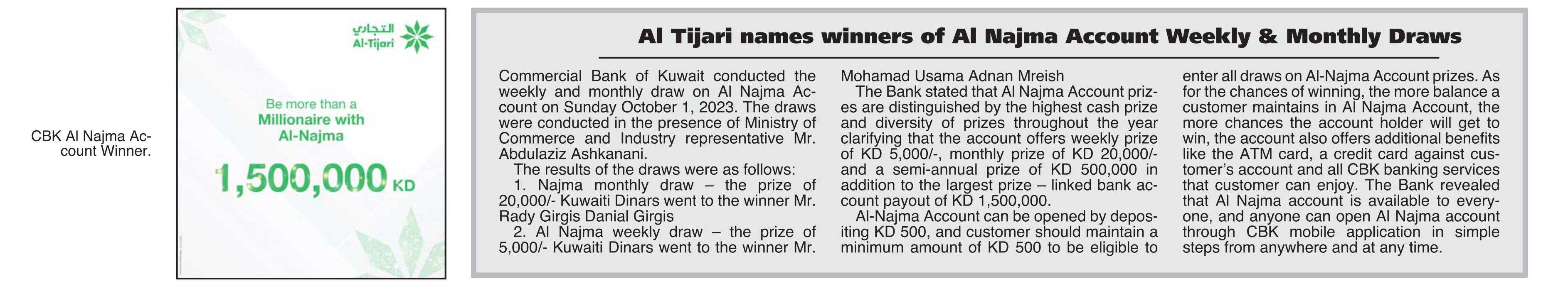 CBK Al Najma Account Winner.

التجاري
Al-Tijari

Be more than a
Millionaire with
Al-Najma

1,500,000 KD

Al Tijari names winners of Al Najma Account Weekly & Monthly Draws

Commercial Bank of Kuwait conducted the weekly and monthly draw on Al Najma Account on Sunday October 1, 2023. The draws were conducted in the presence of Ministry of Commerce and Industry representative Mr. Abdulaziz Ashkanani.

The results of the draws were as follows:

1. Najma monthly draw – the prize of 20,000/- Kuwaiti Dinars went to the winner Mr. Rady Girgis Danial Girgis

2. Al Najma weekly draw – the prize of 5,000/- Kuwaiti Dinars went to the winner Mr. Mohamad Usama Adnan Mreish

The Bank stated that Al Najma Account prizes are distinguished by the highest cash prize and diversity of prizes throughout the year clarifying that the account offers weekly prize of KD 5,000/-, monthly prize of KD 20,000/- and a semi-annual prize of KD 500,000 in addition to the largest prize – linked bank account payout of KD 1,500,000.

Al-Najma Account can be opened by depositing KD 500, and customer should maintain a minimum amount of KD 500 to be eligible to enter all draws on Al-Najma Account prizes. As for the chances of winning, the more balance a customer maintains in Al Najma Account, the more chances the account holder will get to win, the account also offers additional benefits like the ATM card, a credit card against customer's account and all CBK banking services that customer can enjoy. The Bank revealed that Al Najma account is available to everyone, and anyone can open Al Najma account through CBK mobile application in simple steps from anywhere and at any time.